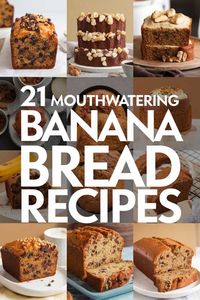 21 MOUTHWATERING
BANANA
BREAD
RECIPES